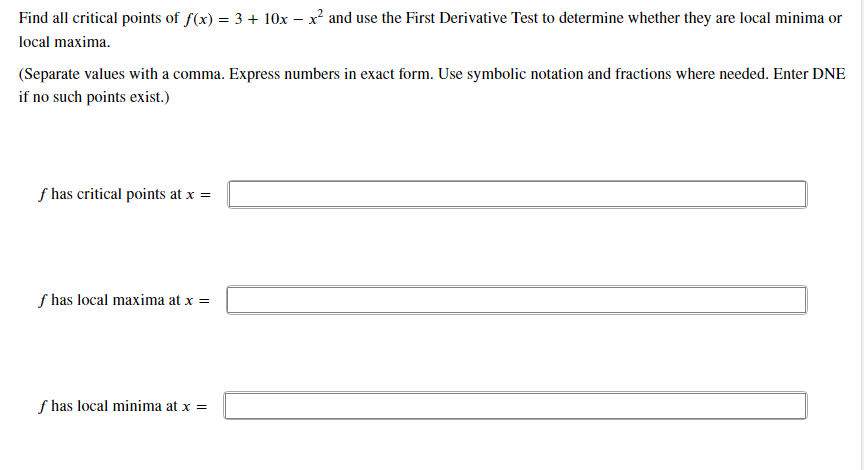 Find all critical points of $f(x) = 3 + 10x - x^2$ and use the First Derivative Test to determine whether they are local minima or local maxima.

(Separate values with a comma. Express numbers in exact form. Use symbolic notation and fractions where needed. Enter DNE if no such points exist.)

$f$ has critical points at $x =$

$f$ has local maxima at $x =$

$f$ has local minima at $x =$